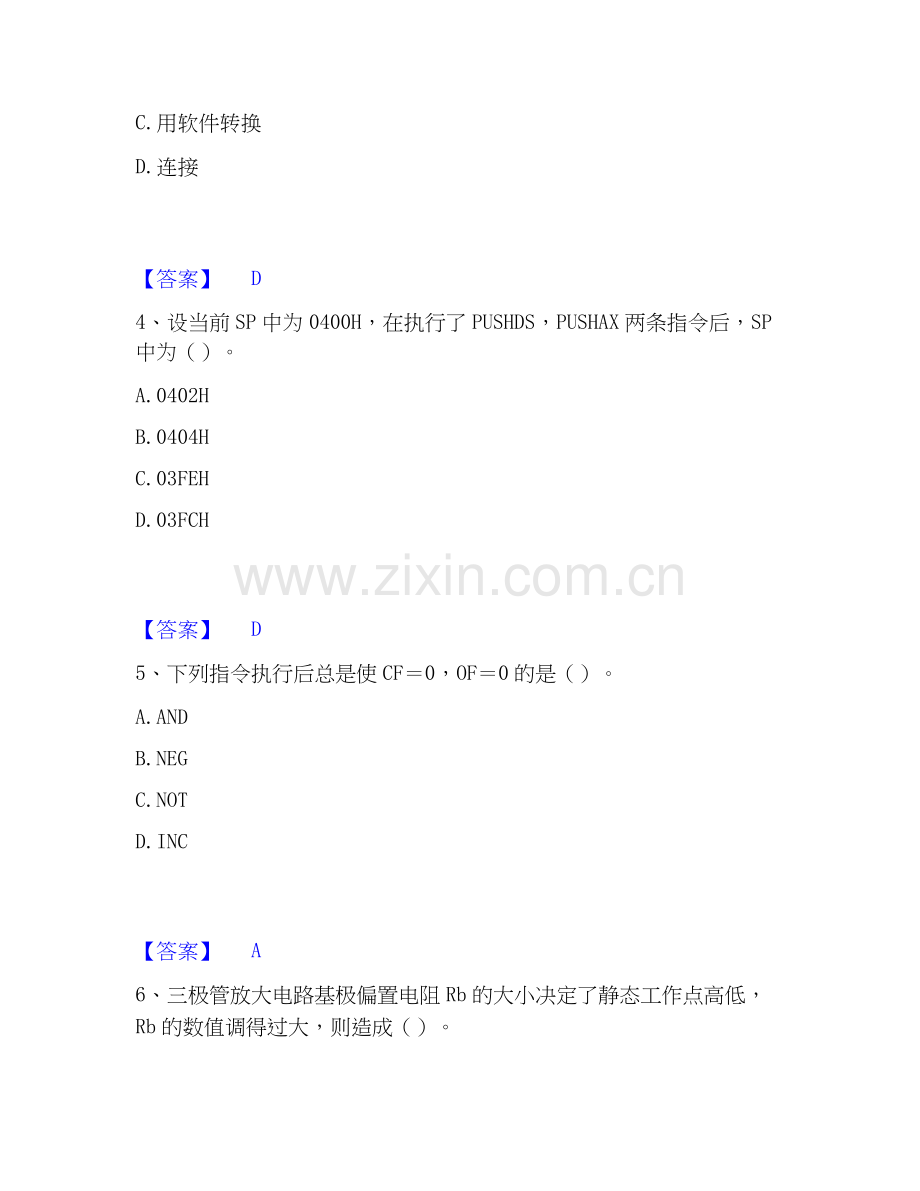 C.用软件转换

D.连接

【答案】 D

4、设当前SP中为0400H，在执行了PUSHDS，PUSHAX两条指令后，SP中为（）。

A.0402H

B.0404H

C.03FEH

D.03FCH

【答案】 D

5、下列指令执行后总是使CF＝0，OF＝0的是（）。

A.AND

B.NEG

C.NOT

D.INC

【答案】 A

6、三极管放大电路基极偏置电阻Rb的大小决定了静态工作点高低，Rb的数值调得过大，则造成（）。

www.zixin.com.cn